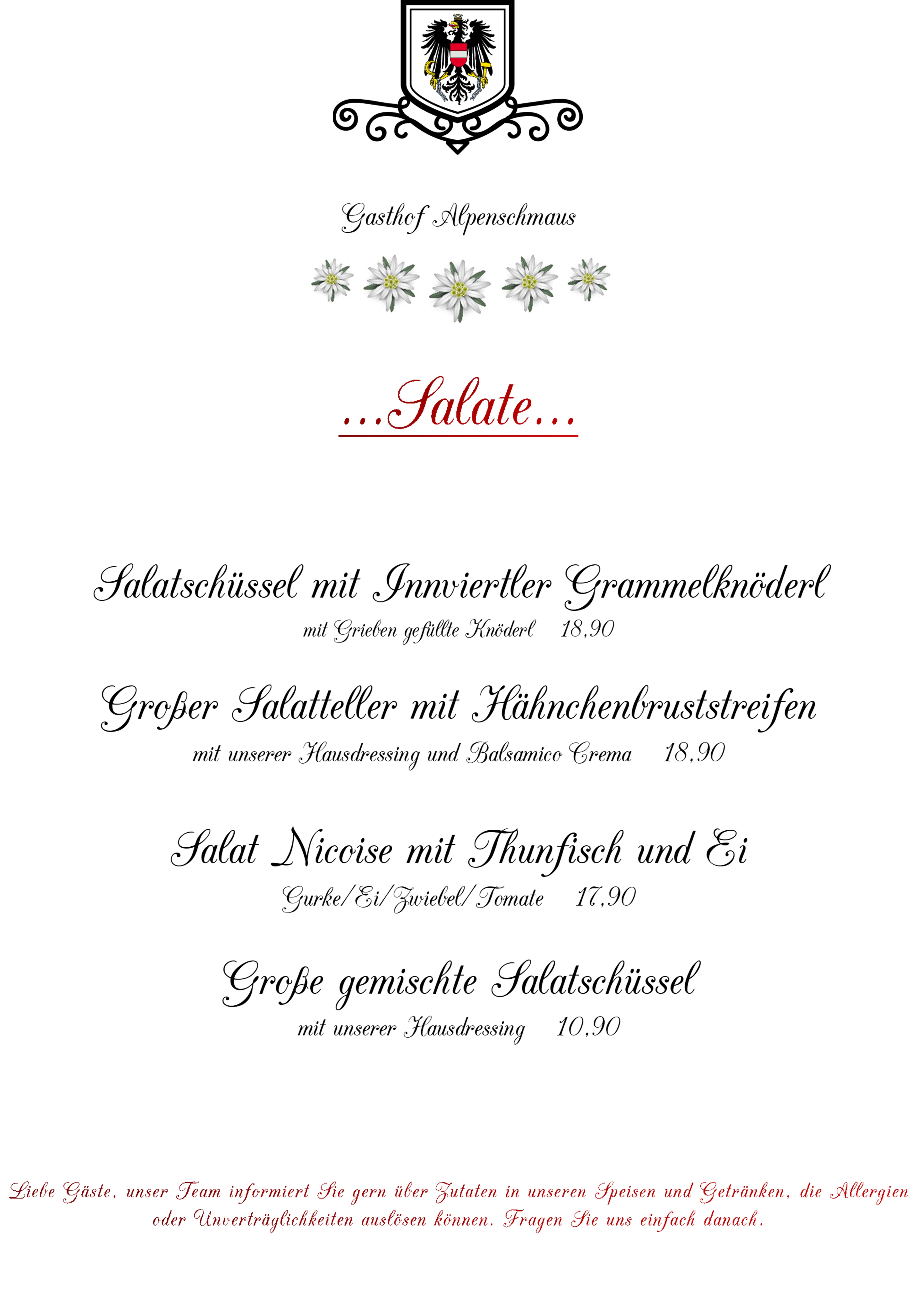 Gasthof Alpenschmaus

...Salate...

Salatschüssel mit Innviertler Grammelknöderl

mit Grieben gefüllte Knöderl 18,90

Großer Salatteller mit Hähnchenbruststreifen

mit unserer Hausdressing und Balsamico Crema 18,90

Salat Nicoise mit Thunfisch und Ei

Gurke/Ei/Zwiebel/Tomate 17,90

Große gemischte Salatschüssel

mit unserer Hausdressing 10,90

Liebe Gäste, unser Team informiert Sie gern über Zutaten in unseren Speisen und Getränken, die Allergien oder Unverträglichkeiten auslösen können. Fragen Sie uns einfach danach.